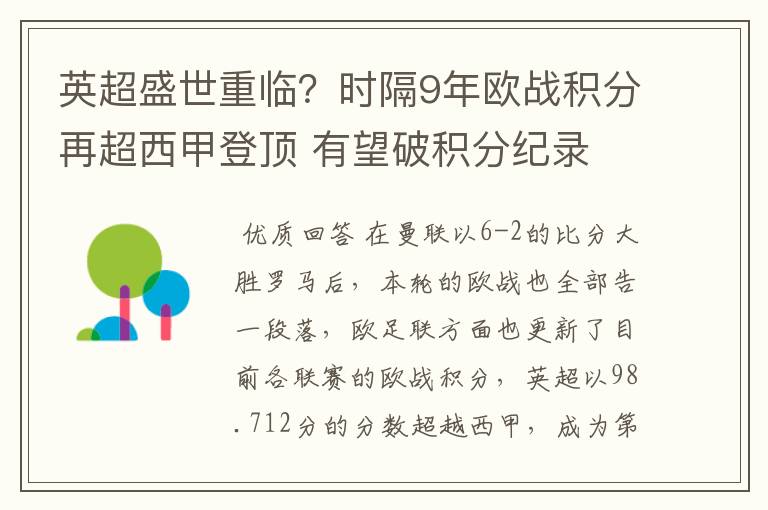 英超盛世重临？时隔9年欧战积分再超西甲登顶 有望破积分纪录

优质回答 在曼联以6-2的比分大胜罗马后，本轮的欧战也全部告一段落，欧足联方面也更新了目前各联赛的欧战积分，英超以98.712分的分数超越西甲，成为第